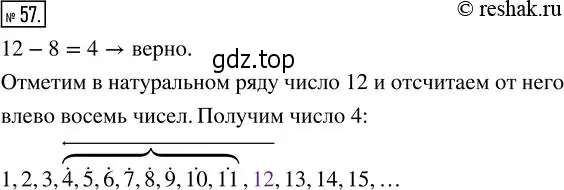 № 57.

© reshak.ru

$12 - 8 = 4 \rightarrow$ верно.

gdz.top

Отметим в натуральном ряду число 12 и отсчитаем от него влево восемь чисел. Получим число 4:

$1, 2, 3, \dot{4}, \dot{5}, \dot{6}, \dot{7}, \dot{8}, \dot{9}, \dot{10}, \dot{11}, 12, 13, 14, 15, \ldots$